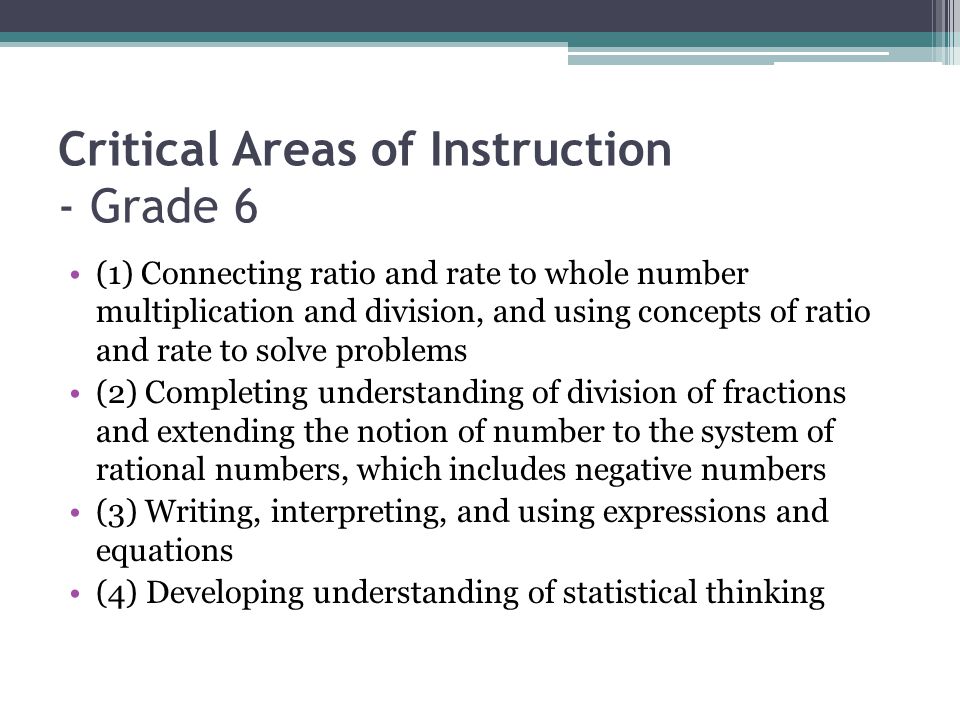 Critical Areas of Instruction
- Grade 6

• (1) Connecting ratio and rate to whole number multiplication and division, and using concepts of ratio and rate to solve problems
• (2) Completing understanding of division of fractions and extending the notion of number to the system of rational numbers, which includes negative numbers
• (3) Writing, interpreting, and using expressions and equations
• (4) Developing understanding of statistical thinking